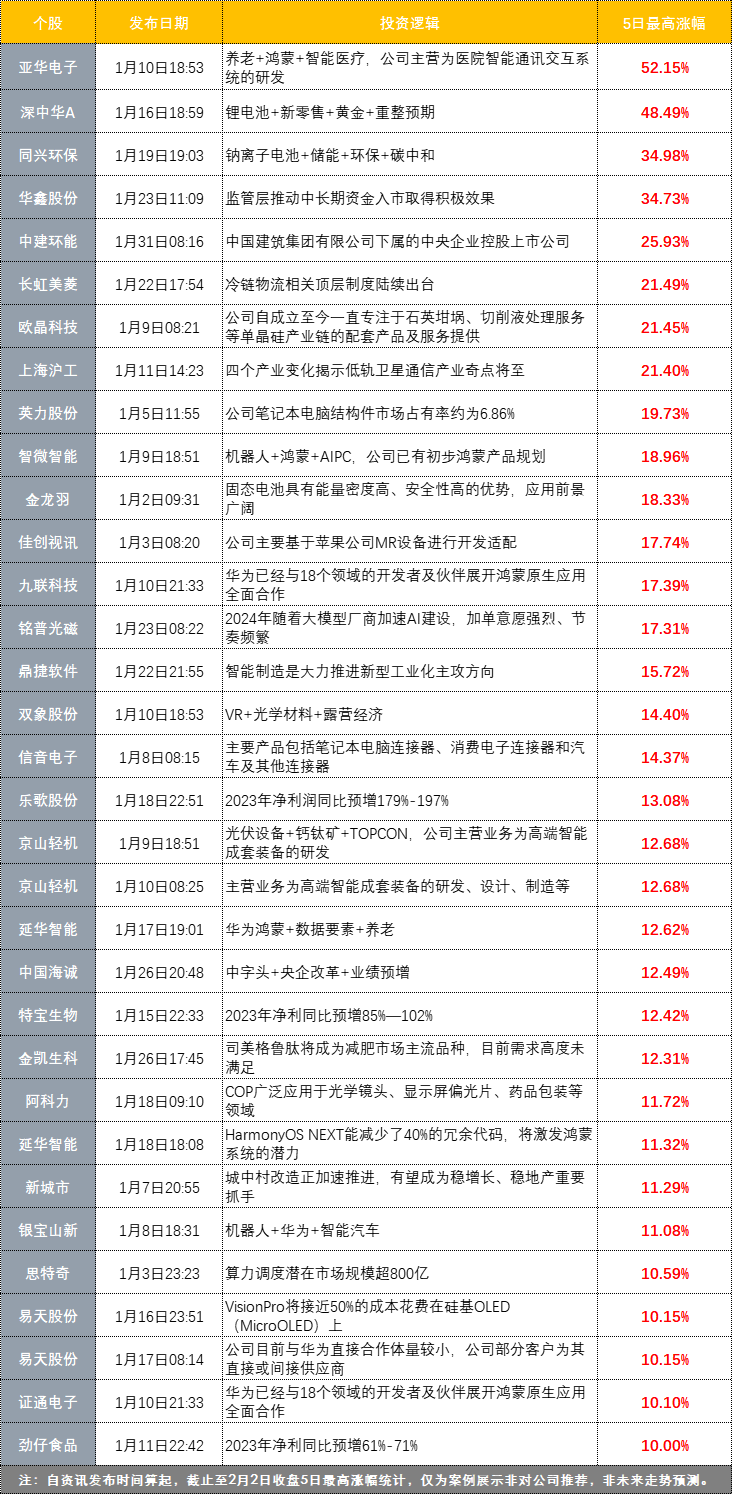 | 个股 | 发布日期 | 投资逻辑 | 5日最高涨幅 |
|---|---|---|---|
| 亚华电子 | 1月10日18:53 | 养老+鸿蒙+智能医疗，公司主营为医院智能通讯交互系统的研发 | 52.15% |
| 深中华A | 1月16日18:59 | 锂电池+新零售+黄金+重整预期 | 48.49% |
| 同兴环保 | 1月19日19:03 | 钠离子电池+储能+环保+碳中和 | 34.98% |
| 华鑫股份 | 1月23日11:09 | 监管层推动中长期资金入市取得积极效果 | 34.73% |
| 中建环能 | 1月31日08:16 | 中国建筑集团有限公司下属的中央企业控股上市公司 | 25.93% |
| 长虹美菱 | 1月22日17:54 | 冷链物流相关顶层制度陆续出台 | 21.49% |
| 欧晶科技 | 1月9日08:21 | 公司自成立至今一直专注于石英坩埚、切削液处理服务等单晶硅产业链的配套产品及服务提供 | 21.45% |
| 上海沪工 | 1月11日14:23 | 四个产业变化揭示低轨卫星通信产业奇点将至 | 21.40% |
| 英力股份 | 1月5日11:55 | 公司笔记本电脑结构件市场占有率约为6.86% | 19.73% |
| 智微智能 | 1月9日18:51 | 机器人+鸿蒙+AIPC，公司已有初步鸿蒙产品规划 | 18.96% |
| 金龙羽 | 1月2日09:31 | 固态电池具有能量密度高、安全性高的优势，应用前景广阔 | 18.33% |
| 佳创视讯 | 1月3日08:20 | 公司主要基于苹果公司MR设备进行开发适配 | 17.74% |
| 九联科技 | 1月10日21:33 | 华为已经与18个领域的开发者及伙伴展开鸿蒙原生应用全面合作 | 17.39% |
| 铭普光磁 | 1月23日08:22 | 2024年随着大模型厂商加速AI建设，加单意愿强烈、节奏频繁 | 17.31% |
| 鼎捷软件 | 1月22日21:55 | 智能制造是大力推进新型工业化主攻方向 | 15.72% |
| 双象股份 | 1月10日18:53 | VR+光学材料+露营经济 | 14.40% |
| 信音电子 | 1月8日08:15 | 主要产品包括笔记本电脑连接器、消费电子连接器和汽车及其他连接器 | 14.37% |
| 乐歌股份 | 1月18日22:51 | 2023年净利润同比预增179%-197% | 13.08% |
| 京山轻机 | 1月9日18:51 | 光伏设备+钙钛矿+TOPCON，公司主营业务为高端智能成套装备的研发 | 12.68% |
| 京山轻机 | 1月10日08:25 | 主营业务为高端智能成套装备的研发、设计、制造等 | 12.68% |
| 延华智能 | 1月17日19:01 | 华为鸿蒙+数据要素+养老 | 12.62% |
| 中国海诚 | 1月26日20:48 | 中字头+央企改革+业绩预增 | 12.49% |
| 特宝生物 | 1月15日22:33 | 2023年净利同比预增85%—102% | 12.42% |
| 金凯生科 | 1月26日17:45 | 司美格鲁肽将成为减肥市场主流品种，目前需求高度未满足 | 12.31% |
| 阿科力 | 1月18日09:10 | COP广泛应用于光学镜头、显示屏偏光片、药品包装等领域 | 11.72% |
| 延华智能 | 1月18日18:08 | HarmonyOS NEXT能减少了40%的冗余代码，将激发鸿蒙系统的潜力 | 11.32% |
| 新城市 | 1月7日20:55 | 城中村改造正加速推进，有望成为稳增长、稳地产重要抓手 | 11.29% |
| 银宝山新 | 1月8日18:31 | 机器人+华为+智能汽车 | 11.08% |
| 思特奇 | 1月3日23:23 | 算力调度潜在市场规模超800亿 | 10.59% |
| 易天股份 | 1月16日23:51 | VisionPro将接近50%的成本花费在硅基OLED（MicroOLED）上 | 10.15% |
| 易天股份 | 1月17日08:14 | 公司目前与华为直接合作体量较小，公司部分客户为其直接或间接供应商 | 10.15% |
| 证通电子 | 1月10日21:33 | 华为已经与18个领域的开发者及伙伴展开鸿蒙原生应用全面合作 | 10.10% |
| 劲仔食品 | 1月11日22:42 | 2023年净利同比预增61%-71% | 10.00% |

注：自资讯发布时间算起，截止至2月2日收盘5日最高涨幅统计，仅为案例展示非对公司推荐，非未来走势预测。